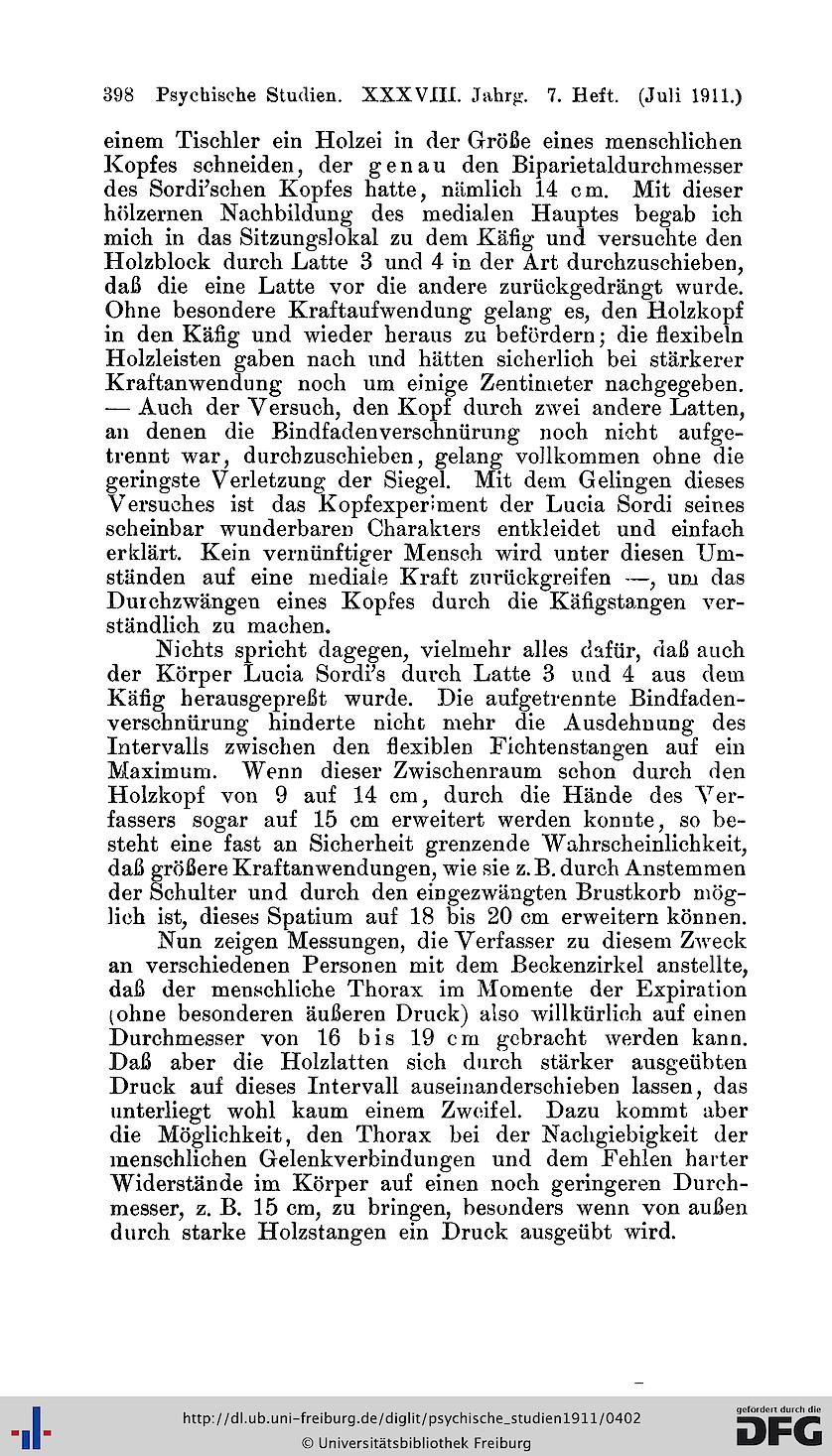 398 Psychische Studien. XXXVIII. Jahrg. 7. Heft. (Juli 1911.)

einem Tischler ein Holzei in der Größe eines menschlichen Kopfes schneiden, der genau den Biparietaldurchmesser des Sordi'schen Kopfes hatte, nämlich 14 cm. Mit dieser hölzernen Nachbildung des medialen Hauptes begab ich mich in das Sitzungslokal zu dem Käfig und versuchte den Holzblock durch Latte 3 und 4 in der Art durchzuschieben, daß die eine Latte vor die andere zurückgedrängt wurde. Ohne besondere Kraftaufwendung gelang es, den Holzkopf in den Käfig und wieder heraus zu befördern; die flexibeln Holzleisten gaben nach und hätten sicherlich bei stärkerer Kraftanwendung noch um einige Zentimeter nachgegeben. — Auch der Versuch, den Kopf durch zwei andere Latten, an denen die Bindfadenverschnürung noch nicht aufgetrennt war, durchzuschieben, gelang vollkommen ohne die geringste Verletzung der Siegel. Mit dem Gelingen dieses Versuches ist das Kopfexperiment der Lucia Sordi seines scheinbar wunderbaren Charakters entkleidet und einfach erklärt. Kein vernünftiger Mensch wird unter diesen Umständen auf eine mediale Kraft zurückgreifen —, um das Durchzwängen eines Kopfes durch die Käfigstangen verständlich zu machen.

Nichts spricht dagegen, vielmehr alles dafür, daß auch der Körper Lucia Sordi's durch Latte 3 und 4 aus dem Käfig herausgepreßt wurde. Die aufgetrennte Bindfadenverschnürung hinderte nicht mehr die Ausdehnung des Intervalls zwischen den flexiblen Fichtenstangen auf ein Maximum. Wenn dieser Zwischenraum schon durch den Holzkopf von 9 auf 14 cm, durch die Hände des Verfassers sogar auf 15 cm erweitert werden konnte, so besteht eine fast an Sicherheit grenzende Wahrscheinlichkeit, daß größere Kraftanwendungen, wie sie z. B. durch Anstemmen der Schulter und durch den eingezwängten Brustkorb möglich ist, dieses Spatium auf 18 bis 20 cm erweitern können.

Nun zeigen Messungen, die Verfasser zu diesem Zweck an verschiedenen Personen mit dem Beckenzirkel anstellte, daß der menschliche Thorax im Momente der Expiration (ohne besonderen äußeren Druck) also willkürlich auf einen Durchmesser von 16 bis 19 cm gebracht werden kann. Daß aber die Holzlatten sich durch stärker ausgeübten Druck auf dieses Intervall auseinanderschieben lassen, das unterliegt wohl kaum einem Zweifel. Dazu kommt aber die Möglichkeit, den Thorax bei der Nachgiebigkeit der menschlichen Gelenkverbindungen und dem Fehlen harter Widerstände im Körper auf einen noch geringeren Durchmesser, z. B. 15 cm, zu bringen, besonders wenn von außen durch starke Holzstangen ein Druck ausgeübt wird.

http://dl.ub.uni-freiburg.de/diglit/psychische_studien1911/0402
© Universitätsbibliothek Freiburg
gefördert durch die DFG